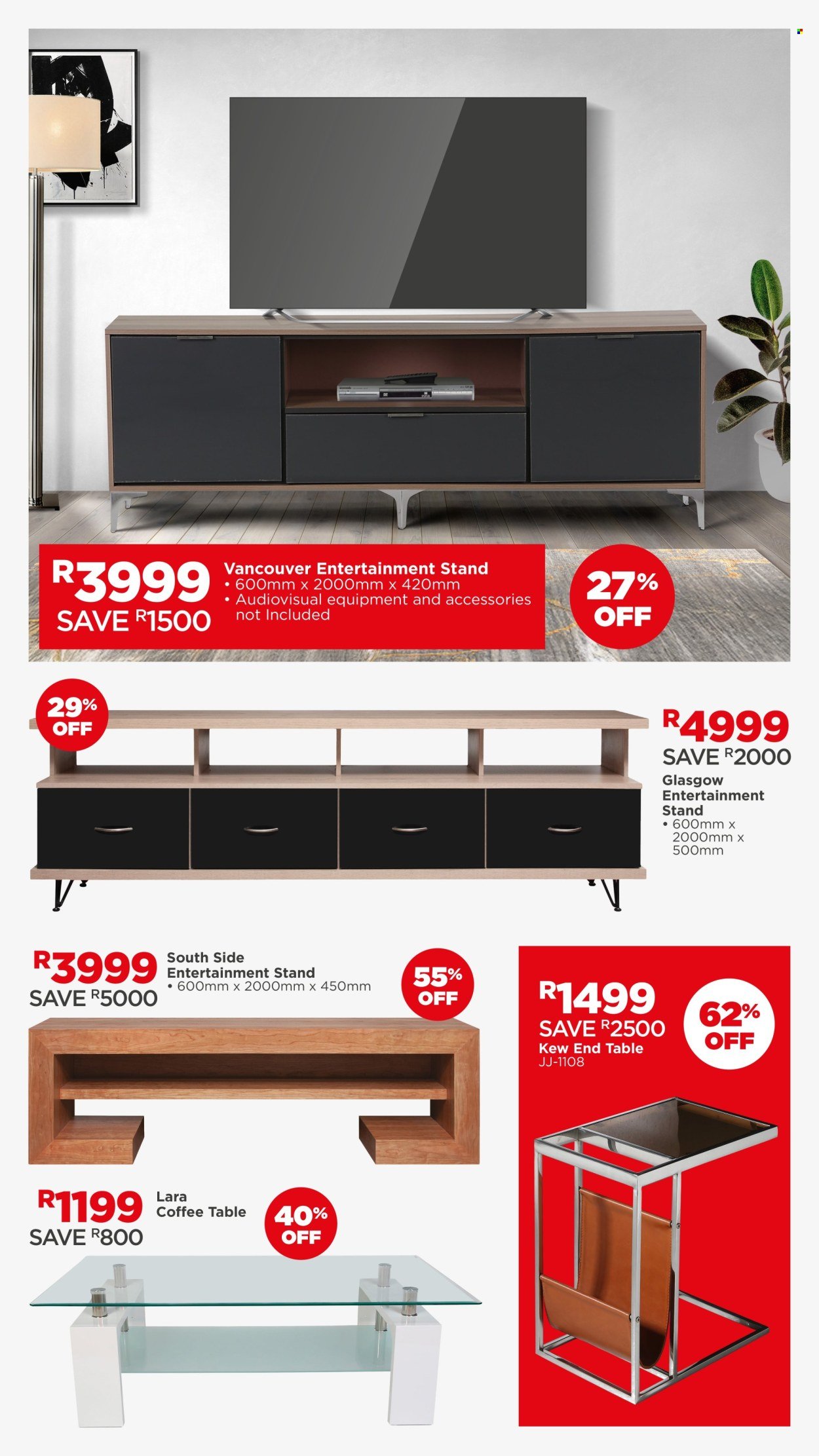 R3999
SAVE R1500

Vancouver Entertainment Stand
• 600mm x 2000mm x 420mm
• Audiovisual equipment and accessories not Included

27% OFF

29% OFF

R4999
SAVE R2000
Glasgow Entertainment Stand
• 600mm x 2000mm x 500mm

R3999
SAVE R5000
South Side Entertainment Stand
• 600mm x 2000mm x 450mm

55% OFF

R1499
SAVE R2500
Kew End Table
JJ-1108

62% OFF

R1199
SAVE R800
Lara Coffee Table

40% OFF